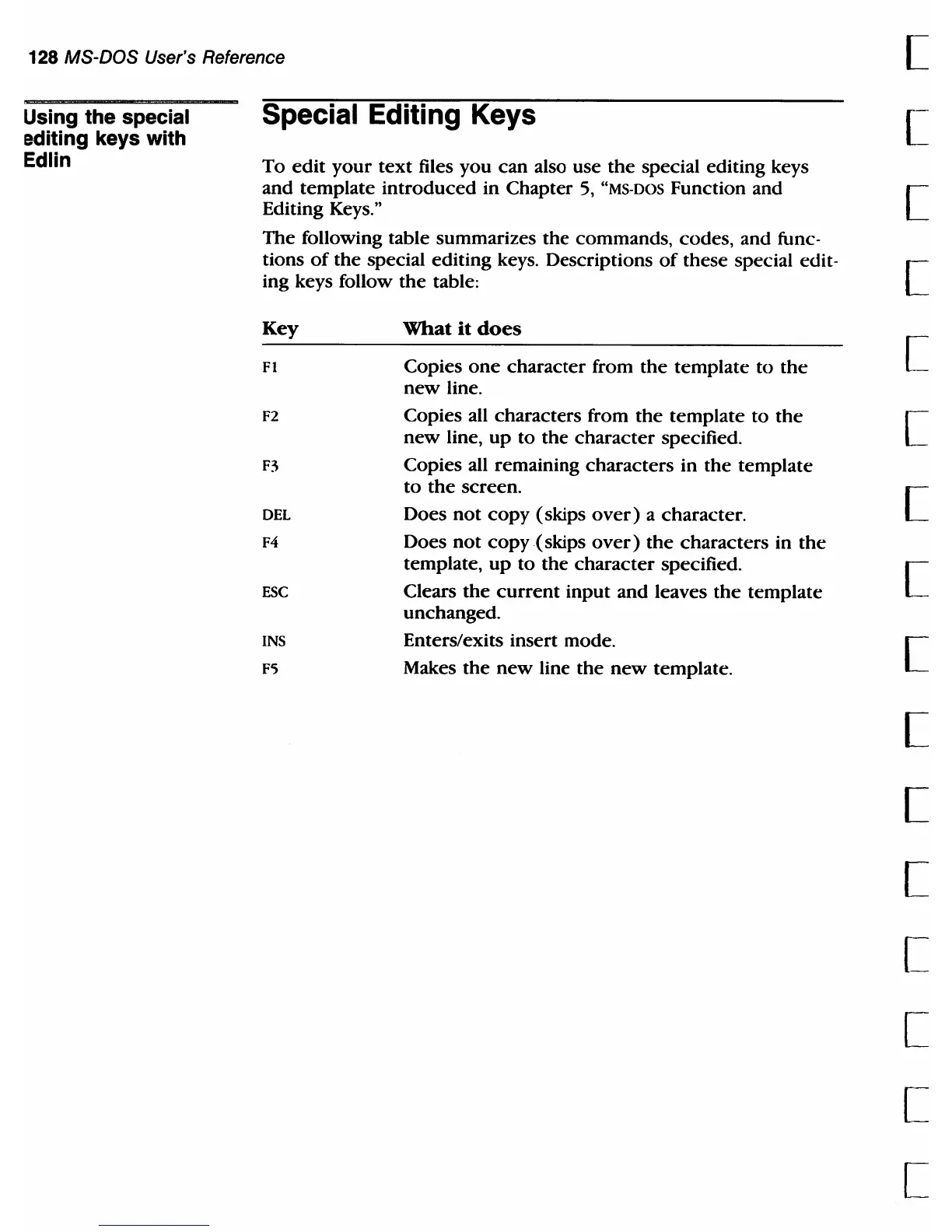 128 MS-DOS User's Reference

Using the special editing keys with Edlin

Special Editing Keys

To edit your text files you can also use the special editing keys and template introduced in Chapter 5, "MS-DOS Function and Editing Keys."

The following table summarizes the commands, codes, and functions of the special editing keys. Descriptions of these special editing keys follow the table:

| Key | What it does |
|---|---|
| F1 | Copies one character from the template to the new line. |
| F2 | Copies all characters from the template to the new line, up to the character specified. |
| F3 | Copies all remaining characters in the template to the screen. |
| DEL | Does not copy (skips over) a character. |
| F4 | Does not copy (skips over) the characters in the template, up to the character specified. |
| ESC | Clears the current input and leaves the template unchanged. |
| INS | Enters/exits insert mode. |
| F5 | Makes the new line the new template. |